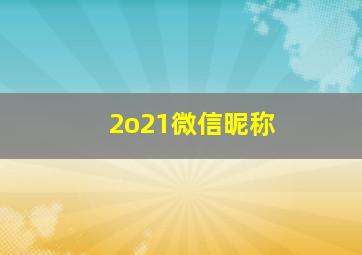 2o21微信昵称